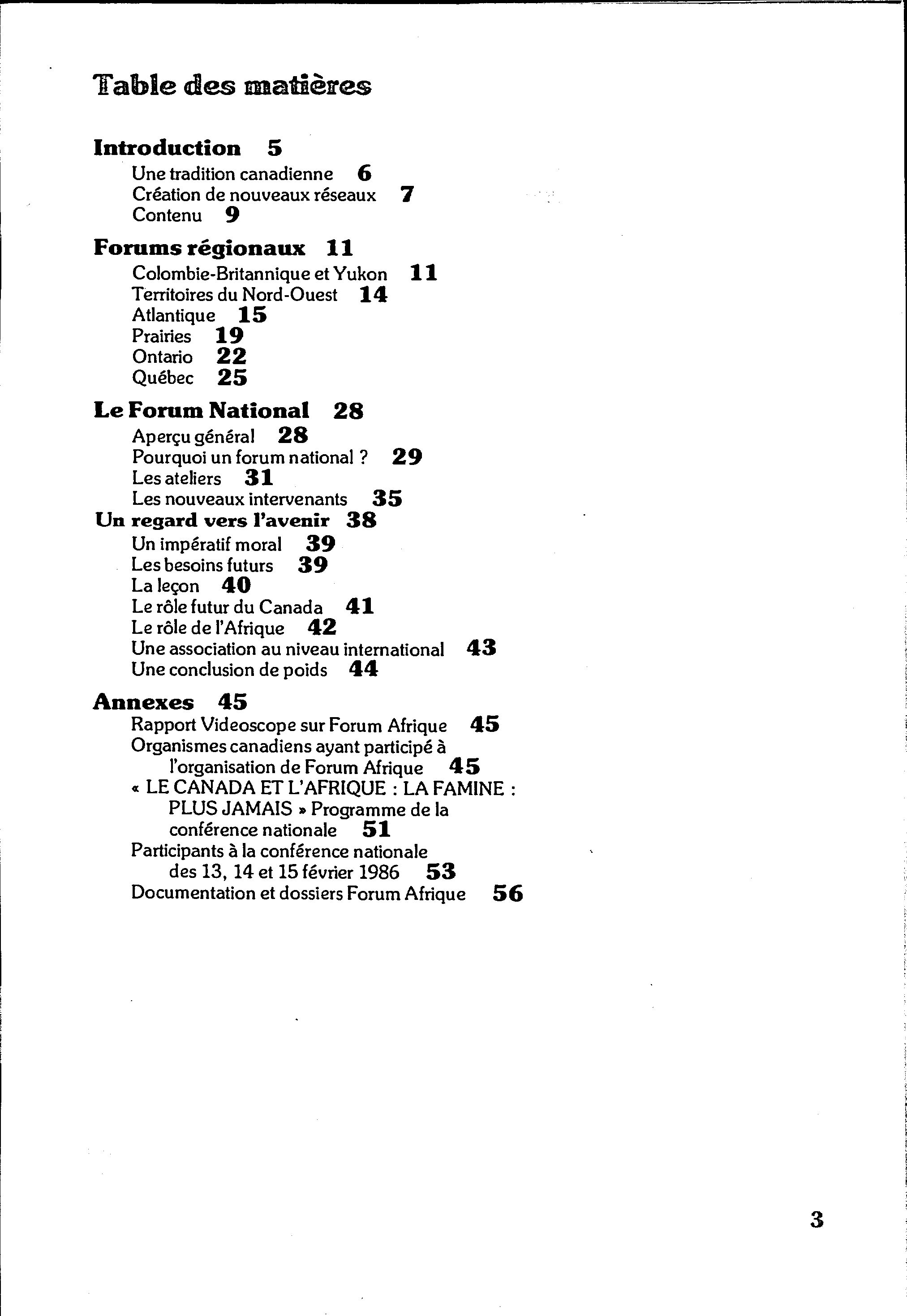 Table des matières

Introduction 5
Une tradition canadienne 6
Création de nouveaux réseaux 7
Contenu 9

Forums régionaux 11
Colombie-Britannique et Yukon 11
Territoires du Nord-Ouest 14
Atlantique 15
Prairies 19
Ontario 22
Québec 25

Le Forum National 28
Aperçu général 28
Pourquoi un forum national ? 29
Les ateliers 31
Les nouveaux intervenants 35

Un regard vers l'avenir 38
Un impératif moral 39
Les besoins futurs 39
La leçon 40
Le rôle futur du Canada 41
Le rôle de l'Afrique 42
Une association au niveau international 43
Une conclusion de poids 44

Annexes 45
Rapport Videoscope sur Forum Afrique 45
Organismes canadiens ayant participé à l'organisation de Forum Afrique 45
« LE CANADA ET L'AFRIQUE : LA FAMINE : PLUS JAMAIS » Programme de la conférence nationale 51
Participants à la conférence nationale des 13, 14 et 15 février 1986 53
Documentation et dossiers Forum Afrique 56

3